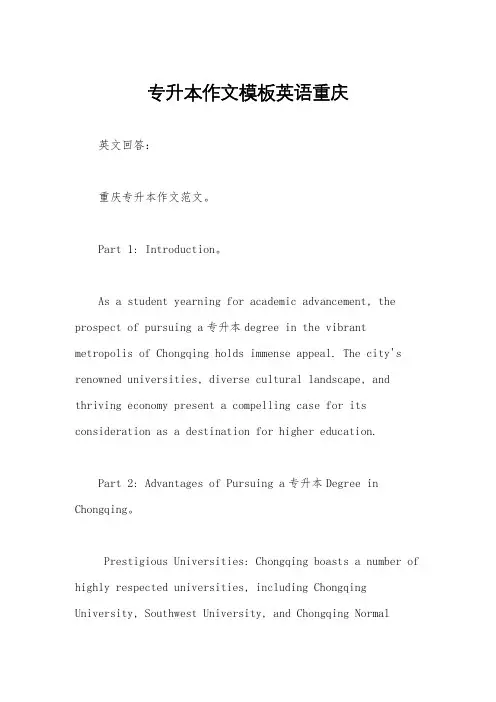 专升本作文模板英语重庆

英文回答：

重庆专升本作文范文。

Part 1: Introduction。

As a student yearning for academic advancement, the prospect of pursuing a 专升本 degree in the vibrant metropolis of Chongqing holds immense appeal. The city's renowned universities, diverse cultural landscape, and thriving economy present a compelling case for its consideration as a destination for higher education.

Part 2: Advantages of Pursuing a 专升本 Degree in Chongqing。

Prestigious Universities: Chongqing boasts a number of highly respected universities, including Chongqing University, Southwest University, and Chongqing Normal